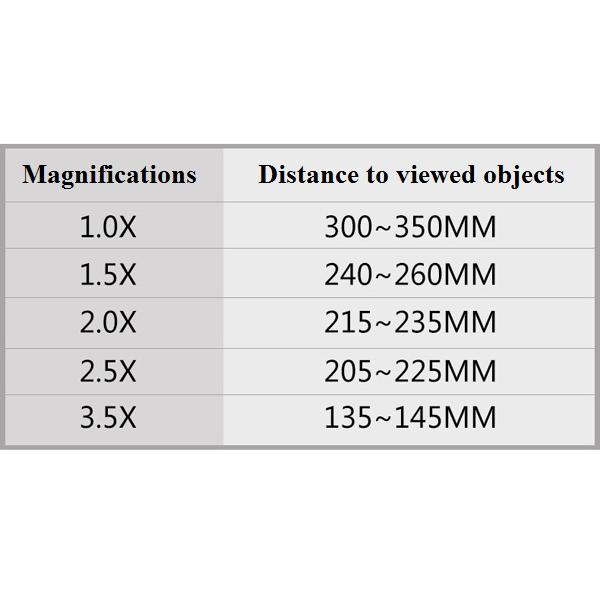 | Magnifications | Distance to viewed objects |
|---|---|
| 1.0X | 300~350MM |
| 1.5X | 240~260MM |
| 2.0X | 215~235MM |
| 2.5X | 205~225MM |
| 3.5X | 135~145MM |